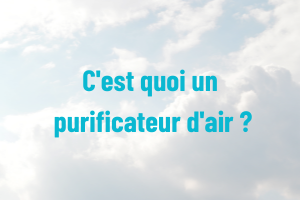 C'est quoi un purificateur d'air ?